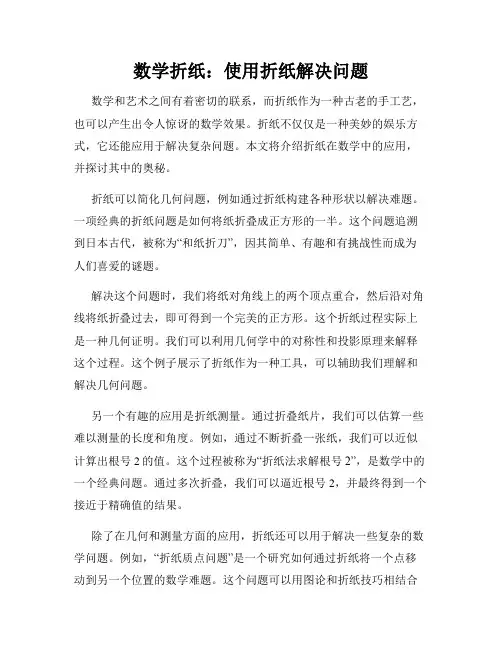 数学折纸：使用折纸解决问题

数学和艺术之间有着密切的联系，而折纸作为一种古老的手工艺，也可以产生出令人惊讶的数学效果。折纸不仅仅是一种美妙的娱乐方式，它还能应用于解决复杂问题。本文将介绍折纸在数学中的应用，并探讨其中的奥秘。

折纸可以简化几何问题，例如通过折纸构建各种形状以解决难题。一项经典的折纸问题是如何将纸折叠成正方形的一半。这个问题追溯到日本古代，被称为“和纸折刀”，因其简单、有趣和有挑战性而成为人们喜爱的谜题。

解决这个问题时，我们将纸对角线上的两个顶点重合，然后沿对角线将纸折叠过去，即可得到一个完美的正方形。这个折纸过程实际上是一种几何证明。我们可以利用几何学中的对称性和投影原理来解释这个过程。这个例子展示了折纸作为一种工具，可以辅助我们理解和解决几何问题。

另一个有趣的应用是折纸测量。通过折叠纸片，我们可以估算一些难以测量的长度和角度。例如，通过不断折叠一张纸，我们可以近似计算出根号 2 的值。这个过程被称为“折纸法求解根号 2”，是数学中的一个经典问题。通过多次折叠，我们可以逼近根号 2，并最终得到一个接近于精确值的结果。

除了在几何和测量方面的应用，折纸还可以用于解决一些复杂的数学问题。例如，“折纸质点问题”是一个研究如何通过折纸将一个点移动到另一个位置的数学难题。这个问题可以用图论和折纸技巧相结合